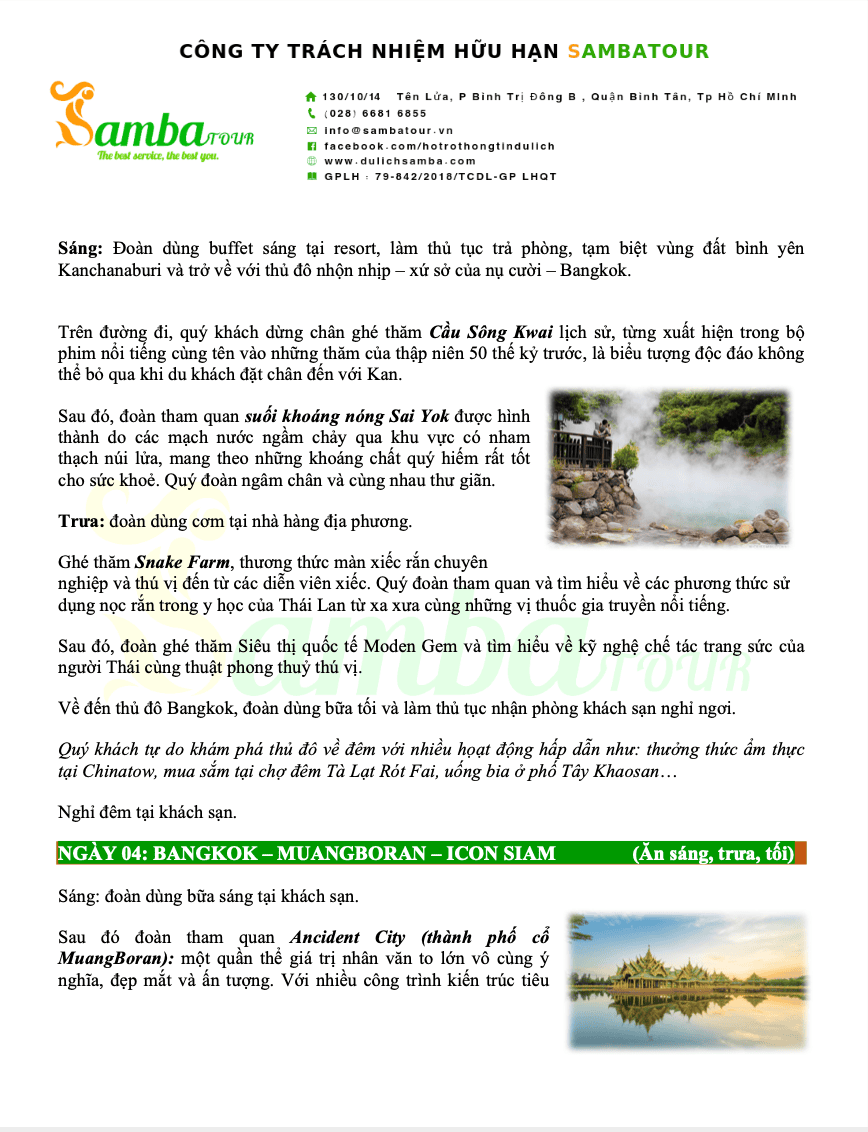 CÔNG TY TRÁCH NHIỆM HỮU HẠN SAMBATOUR

Samba TOUR
The best service, the best you.

130/10/14 Tên Lửa, P Bình Trị Đông B , Quận Bình Tân, Tp Hồ Chí Minh
(028) 6681 6855
info@sambatour.vn
facebook.com/hotrothongtindulich
www.dulichsamba.com
GPLH : 79-842/2018/TCDL-GP LHQT

Sáng: Đoàn dùng buffet sáng tại resort, làm thủ tục trả phòng, tạm biệt vùng đất bình yên Kanchanaburi và trở về với thủ đô nhộn nhịp – xứ sở của nụ cười – Bangkok.

Trên đường đi, quý khách dừng chân ghé thăm Cầu Sông Kwai lịch sử, từng xuất hiện trong bộ phim nổi tiếng cùng tên vào những thăm của thập niên 50 thế kỷ trước, là biểu tượng độc đáo không thể bỏ qua khi du khách đặt chân đến với Kan.

Sau đó, đoàn tham quan suối khoáng nóng Sai Yok được hình thành do các mạch nước ngầm chảy qua khu vực có nham thạch núi lửa, mang theo những khoáng chất quý hiếm rất tốt cho sức khoẻ. Quý đoàn ngâm chân và cùng nhau thư giãn.

Trưa: đoàn dùng cơm tại nhà hàng địa phương.

Ghé thăm Snake Farm, thương thức màn xiếc rắn chuyên nghiệp và thú vị đến từ các diễn viên xiếc. Quý đoàn tham quan và tìm hiểu về các phương thức sử dụng nọc rắn trong y học của Thái Lan từ xa xưa cùng những vị thuốc gia truyền nổi tiếng.

Sau đó, đoàn ghé thăm Siêu thị quốc tế Moden Gem và tìm hiểu về kỹ nghệ chế tác trang sức của người Thái cùng thuật phong thuỷ thú vị.

Về đến thủ đô Bangkok, đoàn dùng bữa tối và làm thủ tục nhận phòng khách sạn nghỉ ngơi.

Quý khách tự do khám phá thủ đô về đêm với nhiều hoạt động hấp dẫn như: thưởng thức ẩm thực tại Chinatow, mua sắm tại chợ đêm Tà Lạt Rót Fai, uống bia ở phố Tây Khaosan…

Nghỉ đêm tại khách sạn.

NGÀY 04: BANGKOK – MUANGBORAN – ICON SIAM (Ăn sáng, trưa, tối)

Sáng: đoàn dùng bữa sáng tại khách sạn.

Sau đó đoàn tham quan Ancident City (thành phố cổ MuangBoran): một quần thể giá trị nhân văn to lớn vô cùng ý nghĩa, đẹp mắt và ấn tượng. Với nhiều công trình kiến trúc tiêu